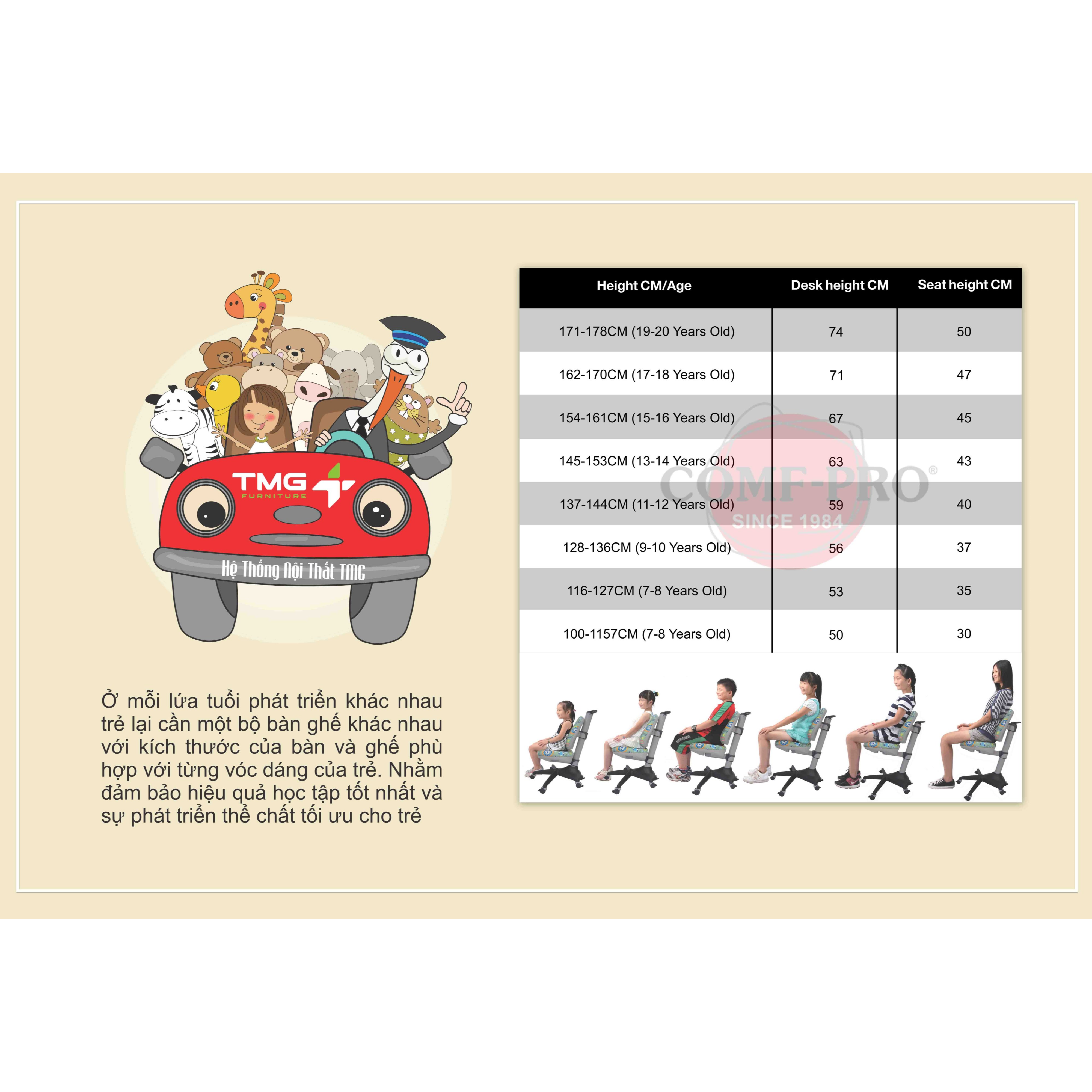 TMG FURNITURE

Hệ Thống Nội Thất TMG

Ở mỗi lứa tuổi phát triển khác nhau trẻ lại cần một bộ bàn ghế khác nhau với kích thước của bàn và ghế phù hợp với từng vóc dáng của trẻ. Nhằm đảm bảo hiệu quả học tập tốt nhất và sự phát triển thể chất tối ưu cho trẻ

| Height CM/Age | Desk height CM | Seat height CM |
|---|---|---|
| 171-178CM (19-20 Years Old) | 74 | 50 |
| 162-170CM (17-18 Years Old) | 71 | 47 |
| 154-161CM (15-16 Years Old) | 67 | 45 |
| 145-153CM (13-14 Years Old) | 63 | 43 |
| 137-144CM (11-12 Years Old) | 59 | 40 |
| 128-136CM (9-10 Years Old) | 56 | 37 |
| 116-127CM (7-8 Years Old) | 53 | 35 |
| 100-1157CM (7-8 Years Old) | 50 | 30 |

COMF-PRO®
SINCE 1984